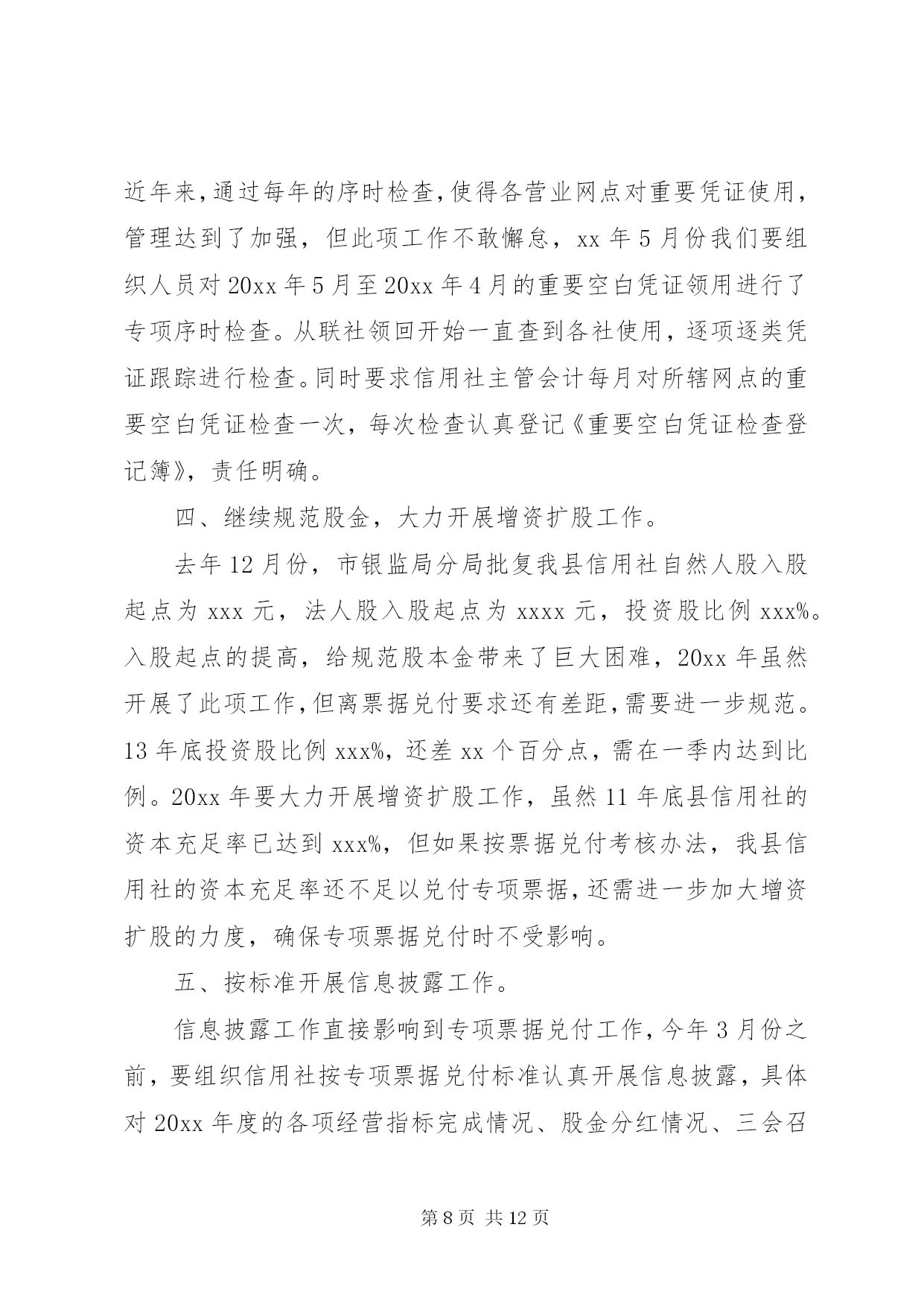 近年来，通过每年的序时检查，使得各营业网点对重要凭证使用，管理达到了加强，但此项工作不敢懈怠，xx 年 5 月份我们要组织人员对 20xx 年 5 月至 20xx 年 4 月的重要空白凭证领用进行了专项序时检查。从联社领回开始一直查到各社使用，逐项逐类凭证跟踪进行检查。同时要求信用社主管会计每月对所辖网点的重要空白凭证检查一次，每次检查认真登记《重要空白凭证检查登记簿》，责任明确。

四、继续规范股金，大力开展增资扩股工作。

去年 12 月份，市银监局分局批复我县信用社自然人股入股起点为 xxx 元，法人股入股起点为 xxxx 元，投资股比例 xxx%。入股起点的提高，给规范股本金带来了巨大困难，20xx 年虽然开展了此项工作，但离票据兑付要求还有差距，需要进一步规范。13 年底投资股比例 xxx%，还差 xx 个百分点，需在一季内达到比例。20xx 年要大力开展增资扩股工作，虽然 11 年底县信用社的资本充足率已达到 xxx%，但如果按票据兑付考核办法，我县信用社的资本充足率还不足以兑付专项票据，还需进一步加大增资扩股的力度，确保专项票据兑付时不受影响。

五、按标准开展信息披露工作。

信息披露工作直接影响到专项票据兑付工作，今年 3 月份之前，要组织信用社按专项票据兑付标准认真开展信息披露，具体对 20xx 年度的各项经营指标完成情况、股金分红情况、三会召

第 8 页 共 12 页